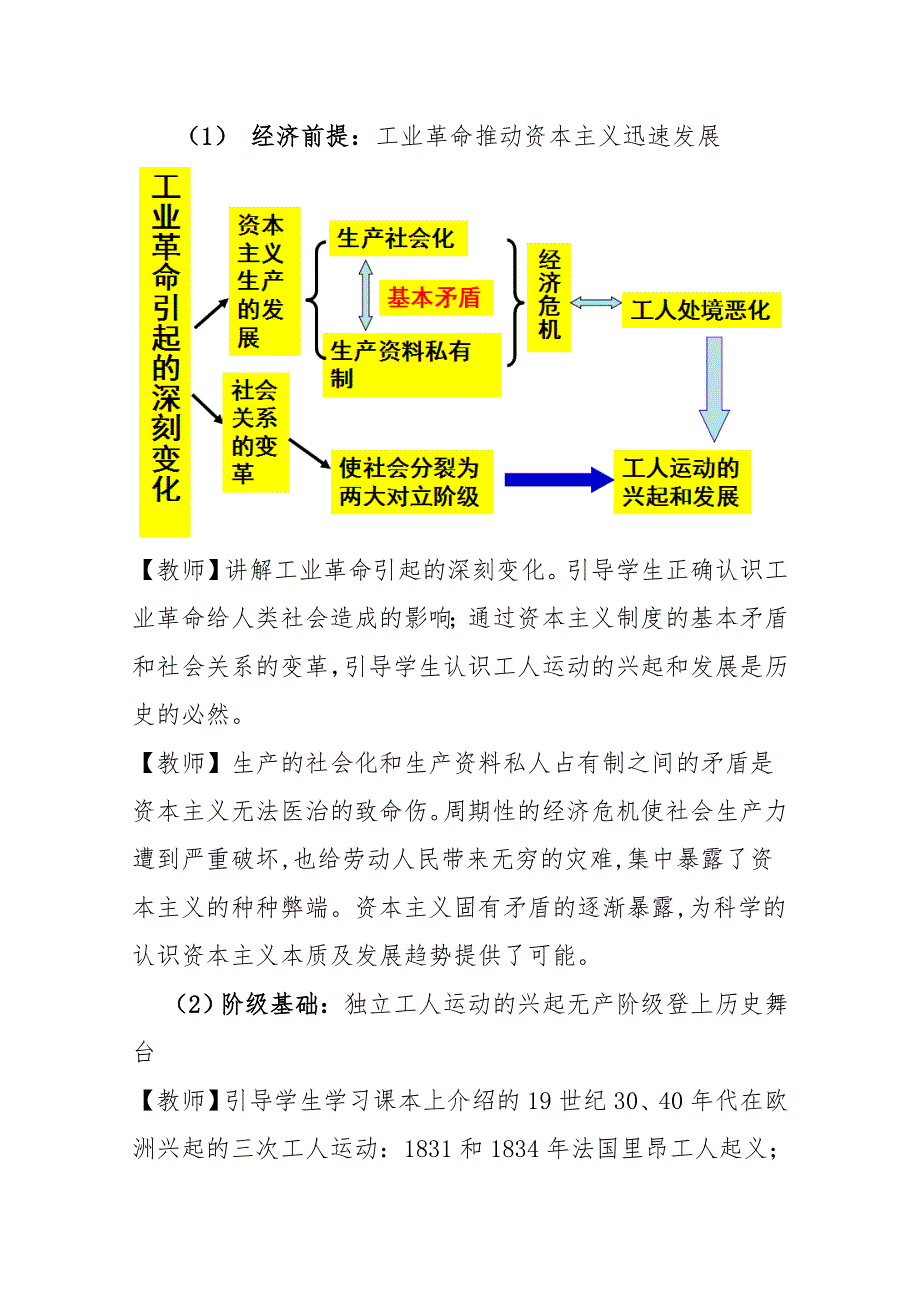 （1） 经济前提：工业革命推动资本主义迅速发展

工业革命引起的深刻变化

资本主义生产的发展

生产社会化

基本矛盾

生产资料私有制

经济危机

工人处境恶化

社会关系的变革

使社会分裂为两大对立阶级

工人运动的兴起和发展

【教师】讲解工业革命引起的深刻变化。引导学生正确认识工业革命给人类社会造成的影响；通过资本主义制度的基本矛盾和社会关系的变革，引导学生认识工人运动的兴起和发展是历史的必然。

【教师】生产的社会化和生产资料私人占有制之间的矛盾是资本主义无法医治的致命伤。周期性的经济危机使社会生产力遭到严重破坏，也给劳动人民带来无穷的灾难，集中暴露了资本主义的种种弊端。资本主义固有矛盾的逐渐暴露，为科学的认识资本主义本质及发展趋势提供了可能。

（2）阶级基础：独立工人运动的兴起无产阶级登上历史舞台

【教师】引导学生学习课本上介绍的 19 世纪 30、40 年代在欧洲兴起的三次工人运动：1831 和 1834 年法国里昂工人起义；